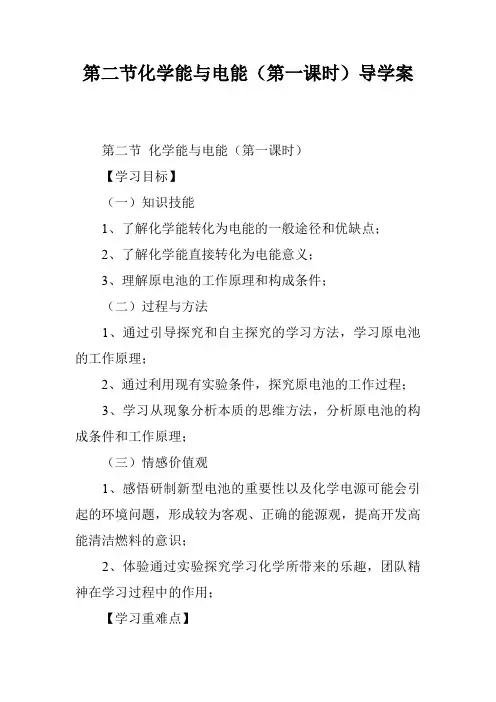 第二节化学能与电能（第一课时）导学案

第二节 化学能与电能（第一课时）

【学习目标】

（一）知识技能

1、了解化学能转化为电能的一般途径和优缺点；

2、了解化学能直接转化为电能意义；

3、理解原电池的工作原理和构成条件；

（二）过程与方法

1、通过引导探究和自主探究的学习方法，学习原电池的工作原理；

2、通过利用现有实验条件，探究原电池的工作过程；

3、学习从现象分析本质的思维方法，分析原电池的构成条件和工作原理；

（三）情感价值观

1、感悟研制新型电池的重要性以及化学电源可能会引起的环境问题，形成较为客观、正确的能源观，提高开发高能清洁燃料的意识；

2、体验通过实验探究学习化学所带来的乐趣，团队精神在学习过程中的作用；

【学习重难点】